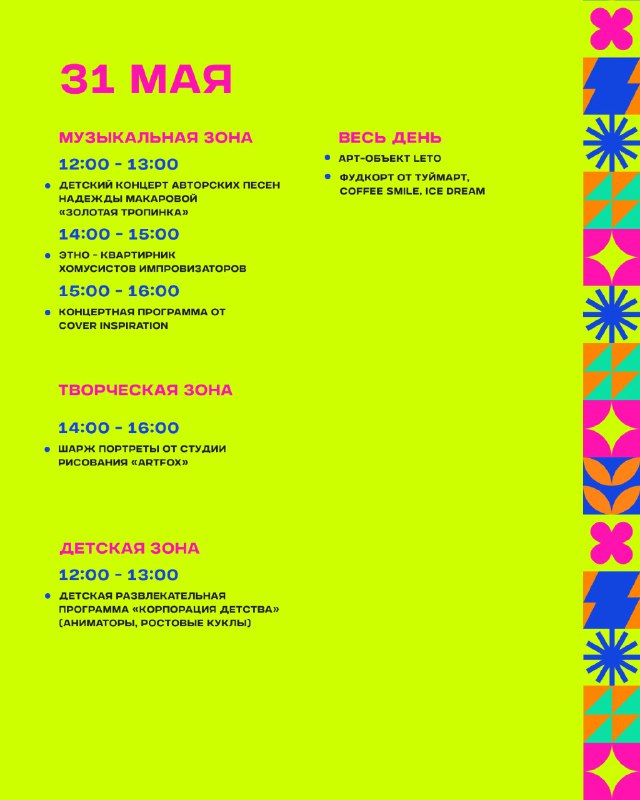 31 МАЯ

МУЗЫКАЛЬНАЯ ЗОНА

12:00 - 13:00

• ДЕТСКИЙ КОНЦЕРТ АВТОРСКИХ ПЕСЕН НАДЕЖДЫ МАКАРОВОЙ «ЗОЛОТАЯ ТРОПИНКА»

14:00 - 15:00

• ЭТНО - КВАРТИРНИК ХОМУСИСТОВ ИМПРОВИЗАТОРОВ

15:00 - 16:00

• КОНЦЕРТНАЯ ПРОГРАММА ОТ COVER INSPIRATION

ТВОРЧЕСКАЯ ЗОНА

14:00 - 16:00

• ШАРЖ ПОРТРЕТЫ ОТ СТУДИИ РИСОВАНИЯ «ARTFOX»

ДЕТСКАЯ ЗОНА

12:00 - 13:00

• ДЕТСКАЯ РАЗВЛЕКАТЕЛЬНАЯ ПРОГРАММА «КОРПОРАЦИЯ ДЕТСТВА» (АНИМАТОРЫ, РОСТОВЫЕ КУКЛЫ)

ВЕСЬ ДЕНЬ

• АРТ-ОБЪЕКТ LETO

• ФУДКОРТ ОТ ТУЙМАРТ, COFFEE SMILE, ICE DREAM